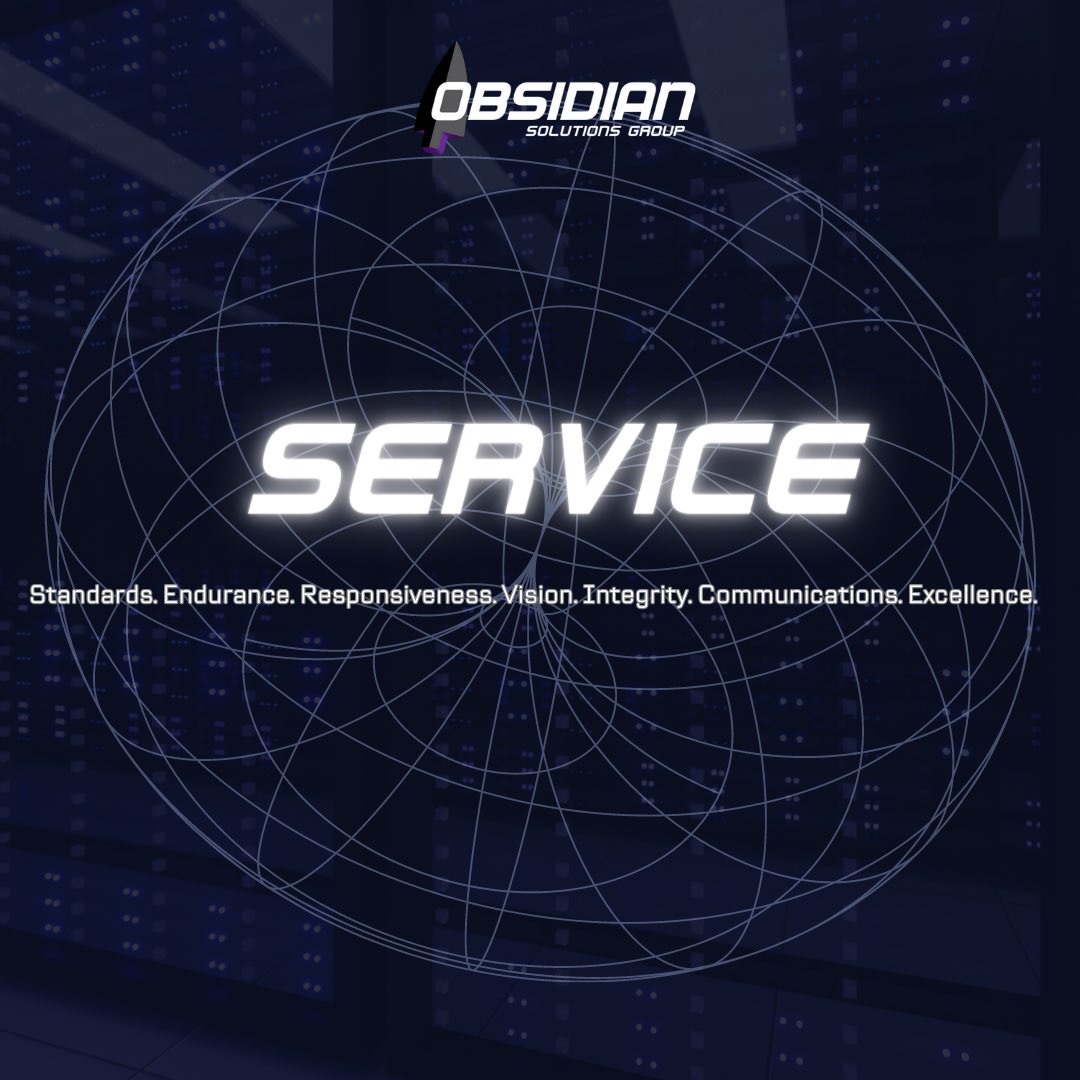 OBSIDIAN
SOLUTIONS GROUP

SERVICE

Standards. Endurance. Responsiveness. Vision. Integrity. Communications. Excellence.